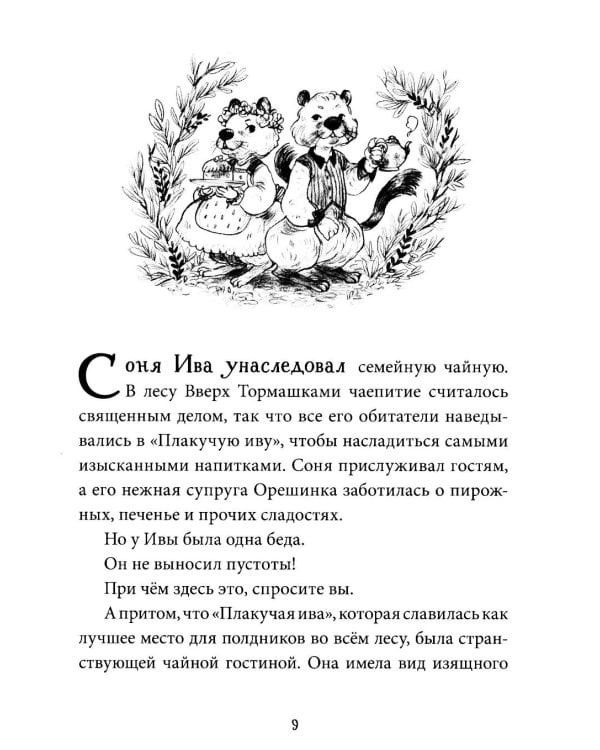 Соня Ива унаследовал семейную чайную. В лесу Вверх Тормашками чаепитие считалось священным делом, так что все его обитатели наведывались в «Плакучую иву», чтобы насладиться самыми изысканными напитками. Соня прислуживал гостям, а его нежная супруга Орешинка заботилась о пирожных, печенье и прочих сладостях.

Но у Ивы была одна беда.

Он не выносил пустоты!

При чём здесь это, спросите вы.

А притом, что «Плакучая ива», которая славилась как лучшее место для полдников во всём лесу, была странствующей чайной гостиной. Она имела вид изящного

9